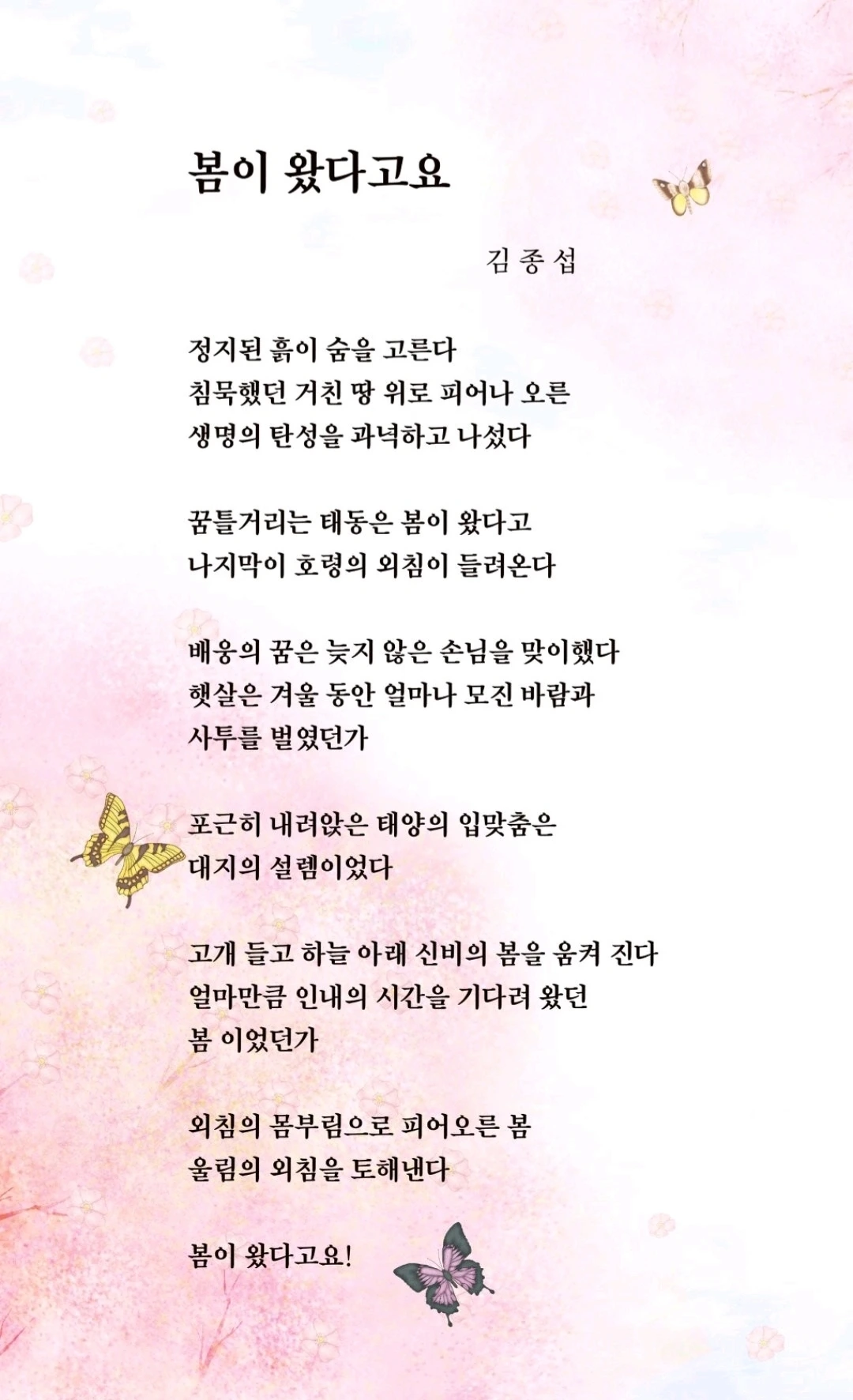 봄이 왔다고요

김 종 섭

정지된 흙이 숨을 고른다
침묵했던 거친 땅 위로 피어나 오른
생명의 탄성을 과녁하고 나섰다

꿈틀거리는 태동은 봄이 왔다고
나지막이 호령의 외침이 들려온다

배웅의 꿈은 늦지 않은 손님을 맞이했다
햇살은 겨울 동안 얼마나 모진 바람과
사투를 벌였던가

포근히 내려앉은 태양의 입맞춤은
대지의 설렘이었다

고개 들고 하늘 아래 신비의 봄을 움켜 진다
얼마만큼 인내의 시간을 기다려 왔던
봄 이었던가

외침의 몸부림으로 피어오른 봄
울림의 외침을 토해낸다

봄이 왔다고요!